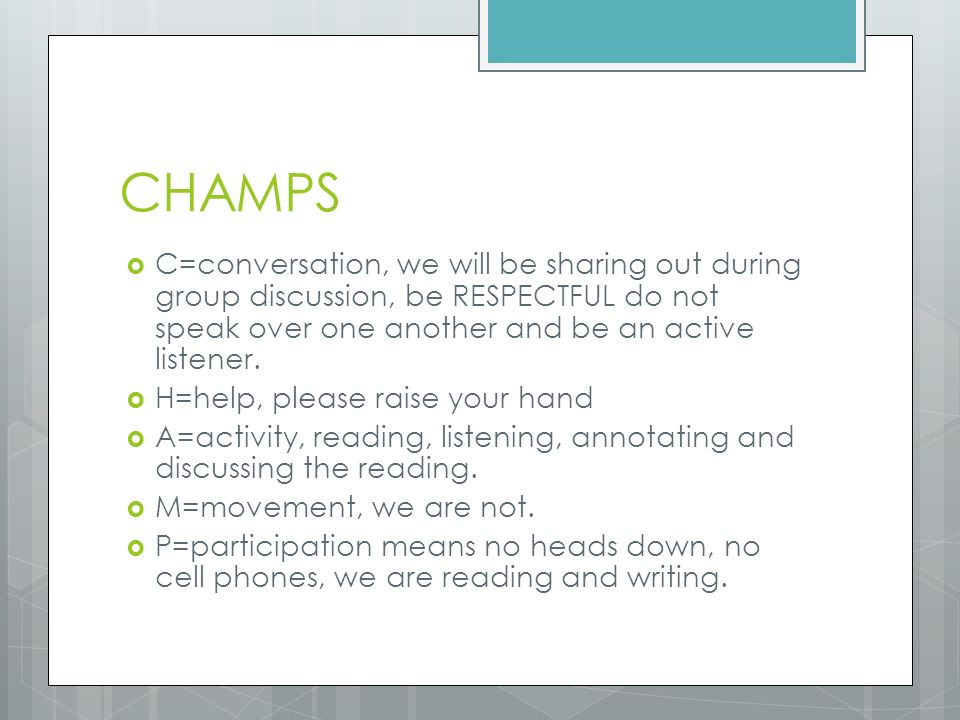 CHAMPS

C=conversation, we will be sharing out during group discussion, be RESPECTFUL do not speak over one another and be an active listener.

H=help, please raise your hand

A=activity, reading, listening, annotating and discussing the reading.

M=movement, we are not.

P=participation means no heads down, no cell phones, we are reading and writing.